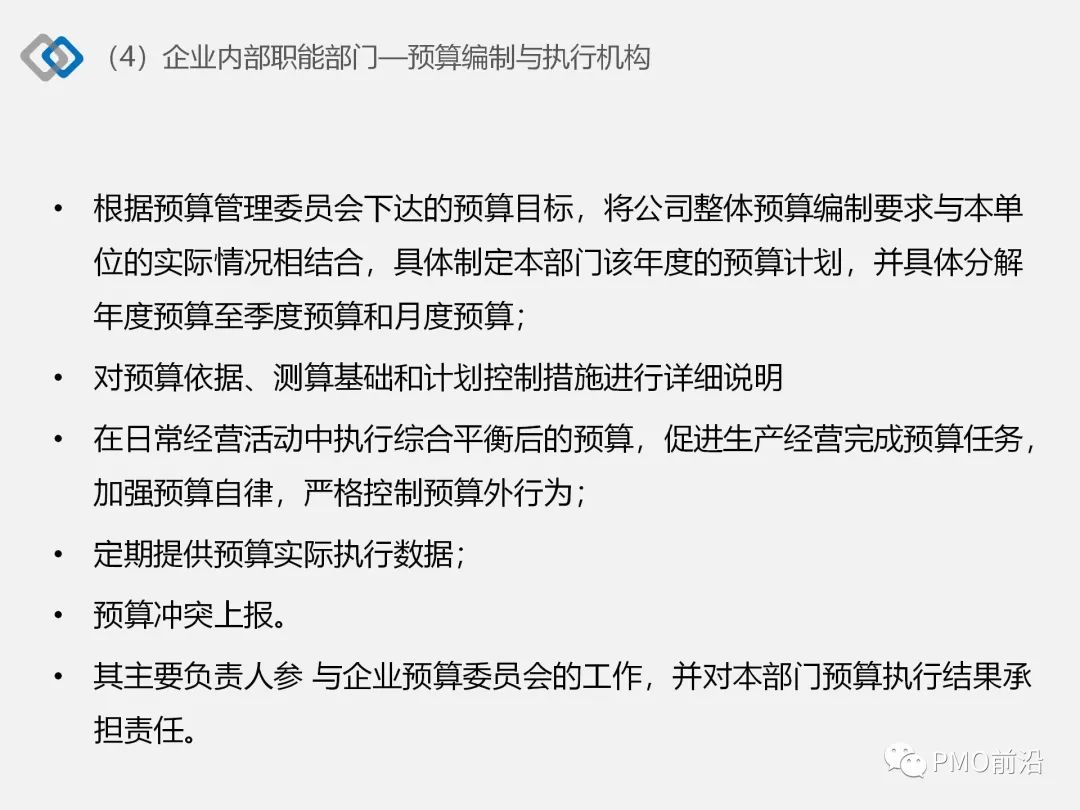 （4）企业内部职能部门—预算编制与执行机构

• 根据预算管理委员会下达的预算目标，将公司整体预算编制要求与本单位的实际情况相结合，具体制定本部门该年度的预算计划，并具体分解年度预算至季度预算和月度预算；
• 对预算依据、测算基础和计划控制措施进行详细说明
• 在日常经营活动中执行综合平衡后的预算，促进生产经营完成预算任务，加强预算自律，严格控制预算外行为；
• 定期提供预算实际执行数据；
• 预算冲突上报。
• 其主要负责人参 与企业预算委员会的工作，并对本部门预算执行结果承担责任。

PMO前沿